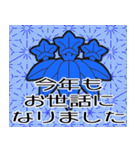 今年も
お世話に
なりました